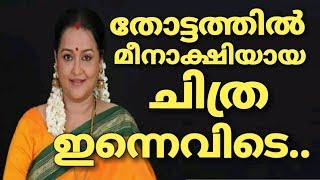 തോട്ടത്തിൽ മീനാക്ഷിയായ ചിത്ര ഇന്നെവിടെ..